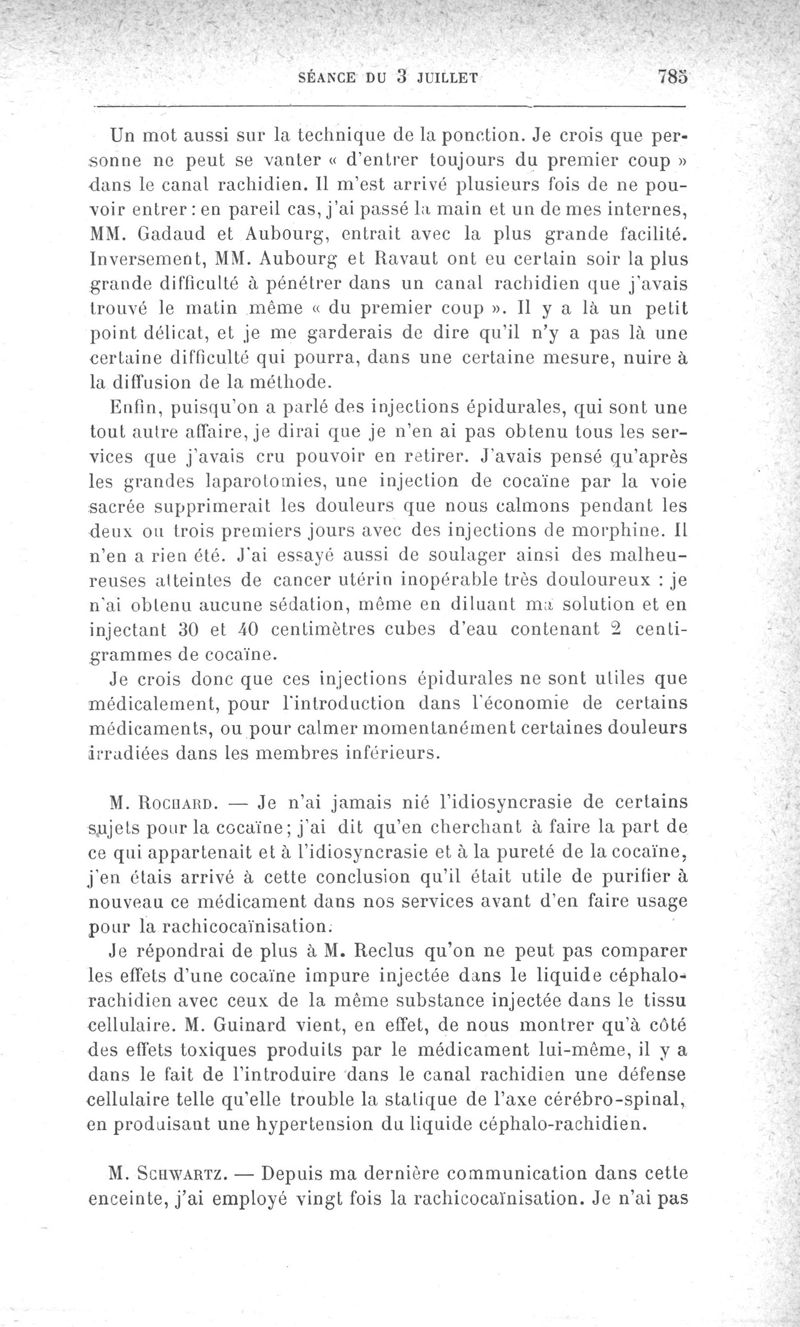 SÉANCE DU 3 JUILLET 785

Un mot aussi sur la technique de la ponction. Je crois que personne ne peut se vanter « d'entrer toujours du premier coup » dans le canal rachidien. Il m'est arrivé plusieurs fois de ne pouvoir entrer : en pareil cas, j'ai passé la main et un de mes internes, MM. Gadaud et Aubourg, entrait avec la plus grande facilité. Inversement, MM. Aubourg et Ravaut ont eu certain soir la plus grande difficulté à pénétrer dans un canal rachidien que j'avais trouvé le matin même « du premier coup ». Il y a là un petit point délicat, et je me garderais de dire qu'il n'y a pas là une certaine difficulté qui pourra, dans une certaine mesure, nuire à la diffusion de la méthode.

Enfin, puisqu'on a parlé des injections épidurales, qui sont une tout autre affaire, je dirai que je n'en ai pas obtenu tous les services que j'avais cru pouvoir en retirer. J'avais pensé qu'après les grandes laparotomies, une injection de cocaïne par la voie sacrée supprimerait les douleurs que nous calmons pendant les deux ou trois premiers jours avec des injections de morphine. Il n'en a rien été. J'ai essayé aussi de soulager ainsi des malheureuses atteintes de cancer utérin inopérable très douloureux : je n'ai obtenu aucune sédation, même en diluant ma solution et en injectant 30 et 40 centimètres cubes d'eau contenant 2 centigrammes de cocaïne.

Je crois donc que ces injections épidurales ne sont utiles que médicalement, pour l'introduction dans l'économie de certains médicaments, ou pour calmer momentanément certaines douleurs irradiées dans les membres inférieurs.

M. Rochard. — Je n'ai jamais nié l'idiosyncrasie de certains sujets pour la cocaïne; j'ai dit qu'en cherchant à faire la part de ce qui appartenait et à l'idiosyncrasie et à la pureté de la cocaïne, j'en étais arrivé à cette conclusion qu'il était utile de purifier à nouveau ce médicament dans nos services avant d'en faire usage pour la rachicocaïnisation.

Je répondrai de plus à M. Reclus qu'on ne peut pas comparer les effets d'une cocaïne impure injectée dans le liquide céphalo-rachidien avec ceux de la même substance injectée dans le tissu cellulaire. M. Guinard vient, en effet, de nous montrer qu'à côté des effets toxiques produits par le médicament lui-même, il y a dans le fait de l'introduire dans le canal rachidien une défense cellulaire telle qu'elle trouble la statique de l'axe cérébro-spinal, en produisant une hypertension du liquide céphalo-rachidien.

M. Schwartz. — Depuis ma dernière communication dans cette enceinte, j'ai employé vingt fois la rachicocaïnisation. Je n'ai pas